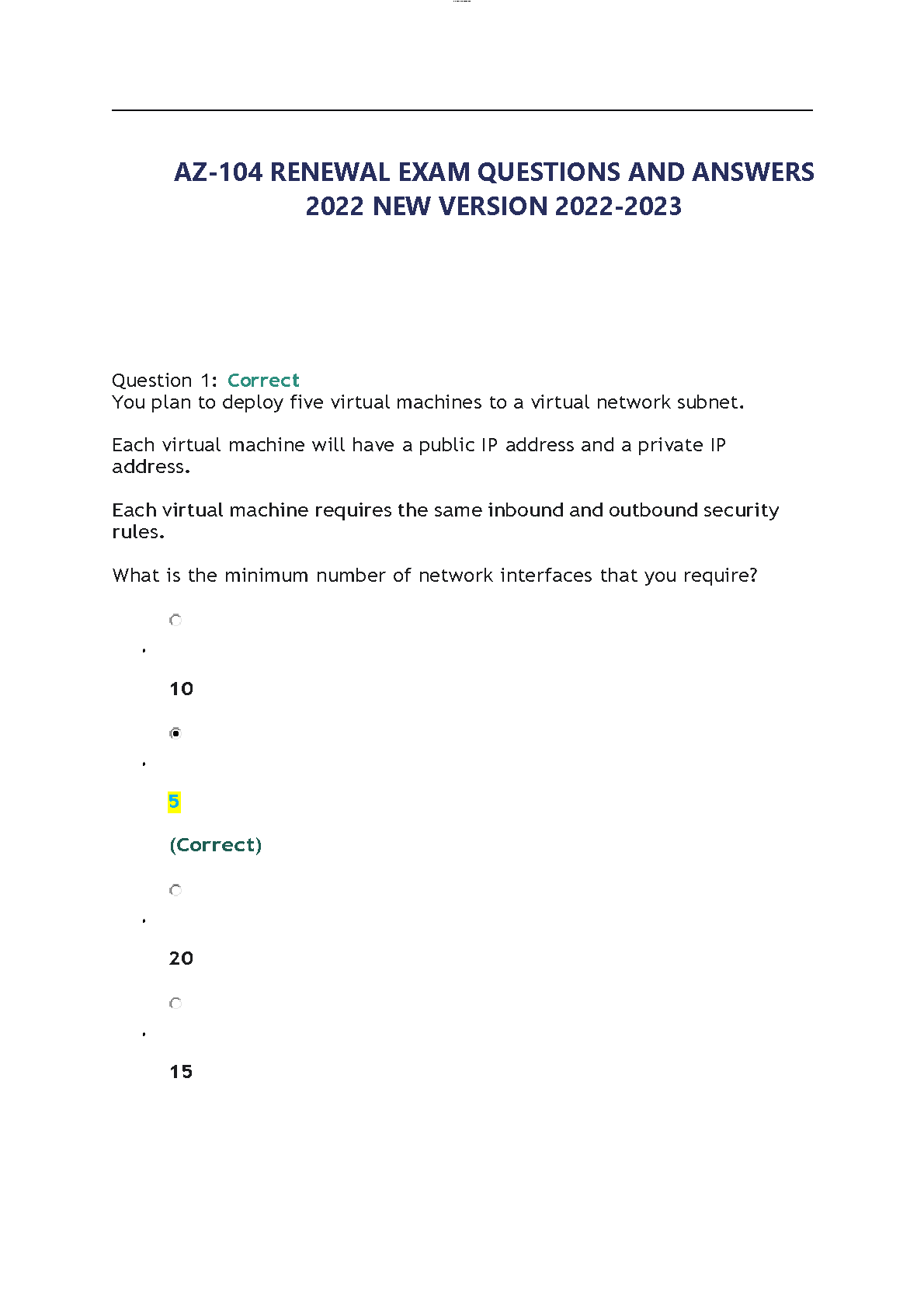 AZ-104 RENEWAL EXAM QUESTIONS AND ANSWERS 2022 NEW VERSION 2022-2023

Question 1: Correct
You plan to deploy five virtual machines to a virtual network subnet.

Each virtual machine will have a public IP address and a private IP address.

Each virtual machine requires the same inbound and outbound security rules.

What is the minimum number of network interfaces that you require?

10

5

(Correct)

20

15